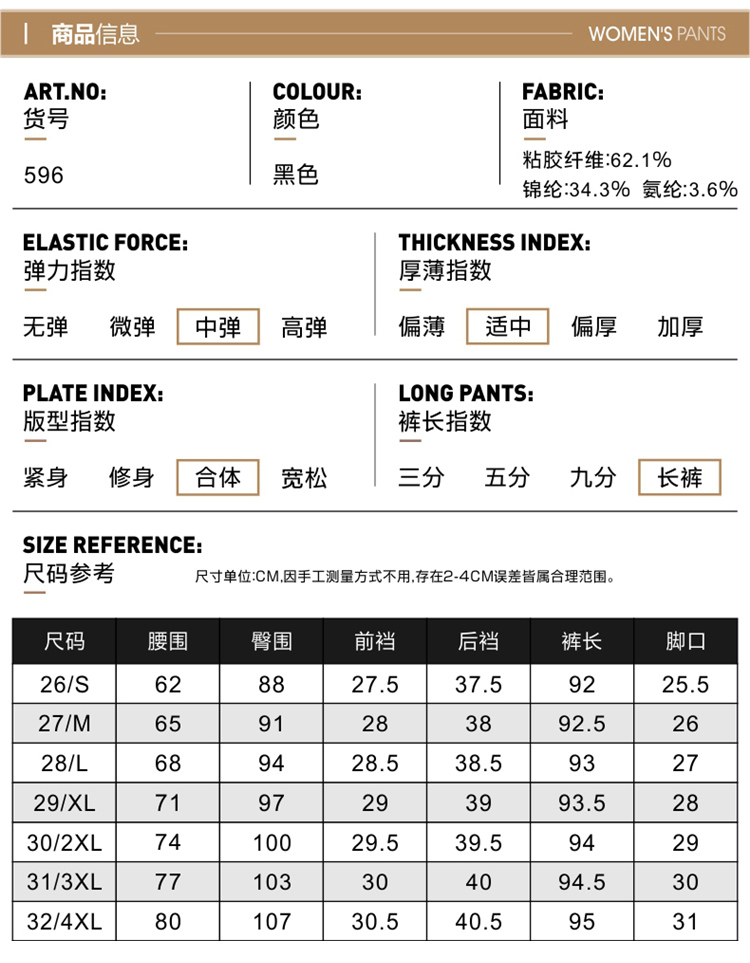 商品信息

WOMEN'S PANTS

ART.NO:
货号
596

COLOUR:
颜色
黑色

FABRIC:
面料
粘胶纤维:62.1%
锦纶:34.3% 氨纶:3.6%

ELASTIC FORCE:
弹力指数
无弹 微弹 中弹 高弹

THICKNESS INDEX:
厚薄指数
偏薄 适中 偏厚 加厚

PLATE INDEX:
版型指数
紧身 修身 合体 宽松

LONG PANTS:
裤长指数
三分 五分 九分 长裤

SIZE REFERENCE:
尺码参考
尺寸单位:CM,因手工测量方式不用,存在2-4CM误差皆属合理范围。

| 尺码 | 腰围 | 臀围 | 前裆 | 后裆 | 裤长 | 脚口 |
|---|---|---|---|---|---|---|
| 26/S | 62 | 88 | 27.5 | 37.5 | 92 | 25.5 |
| 27/M | 65 | 91 | 28 | 38 | 92.5 | 26 |
| 28/L | 68 | 94 | 28.5 | 38.5 | 93 | 27 |
| 29/XL | 71 | 97 | 29 | 39 | 93.5 | 28 |
| 30/2XL | 74 | 100 | 29.5 | 39.5 | 94 | 29 |
| 31/3XL | 77 | 103 | 30 | 40 | 94.5 | 30 |
| 32/4XL | 80 | 107 | 30.5 | 40.5 | 95 | 31 |